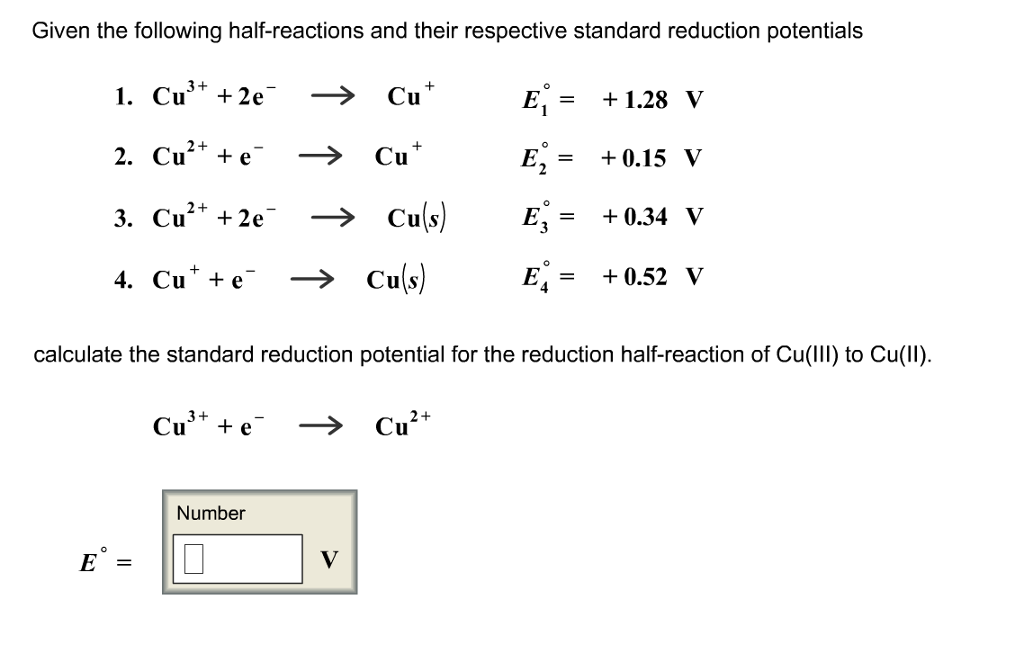 Given the following half-reactions and their respective standard reduction potentials

1. $Cu^{3+} + 2e^- \rightarrow Cu^+$ $E_1^\circ = +1.28$ V

2. $Cu^{2+} + e^- \rightarrow Cu^+$ $E_2^\circ = +0.15$ V

3. $Cu^{2+} + 2e^- \rightarrow Cu(s)$ $E_3^\circ = +0.34$ V

4. $Cu^+ + e^- \rightarrow Cu(s)$ $E_4^\circ = +0.52$ V

calculate the standard reduction potential for the reduction half-reaction of Cu(III) to Cu(II).

$Cu^{3+} + e^- \rightarrow Cu^{2+}$

Number

$E^\circ =$ V